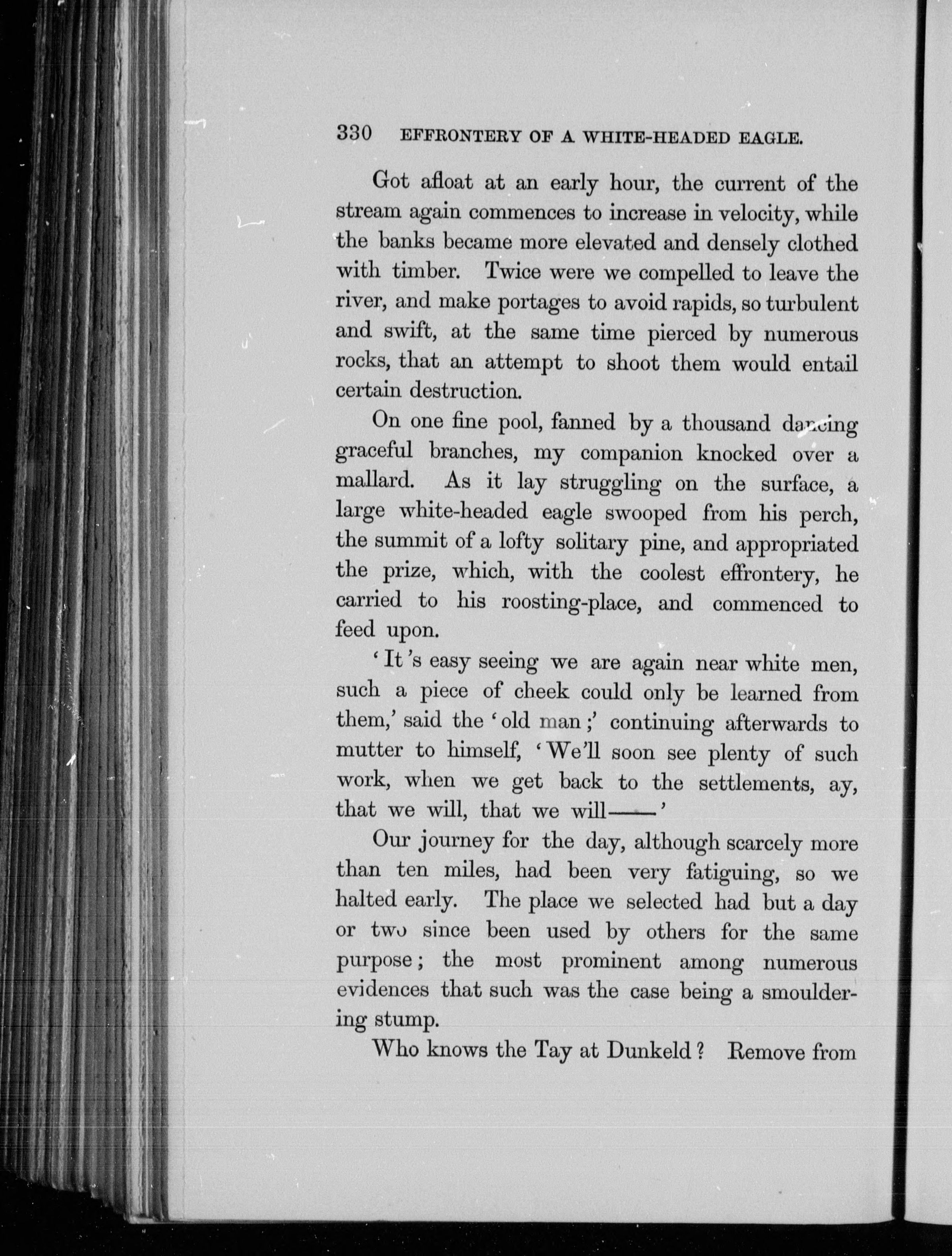 330 EFFRONTERY OF A WHITE-HEADED EAGLE.

Got afloat at an early hour, the current of the stream again commences to increase in velocity, while the banks became more elevated and densely clothed with timber. Twice were we compelled to leave the river, and make portages to avoid rapids, so turbulent and swift, at the same time pierced by numerous rocks, that an attempt to shoot them would entail certain destruction.

On one fine pool, fanned by a thousand dancing graceful branches, my companion knocked over a mallard. As it lay struggling on the surface, a large white-headed eagle swooped from his perch, the summit of a lofty solitary pine, and appropriated the prize, which, with the coolest effrontery, he carried to his roosting-place, and commenced to feed upon.

'It's easy seeing we are again near white men, such a piece of cheek could only be learned from them,' said the 'old man;' continuing afterwards to mutter to himself, 'We'll soon see plenty of such work, when we get back to the settlements, ay, that we will, that we will——'

Our journey for the day, although scarcely more than ten miles, had been very fatiguing, so we halted early. The place we selected had but a day or two since been used by others for the same purpose; the most prominent among numerous evidences that such was the case being a smouldering stump.

Who knows the Tay at Dunkeld? Remove from